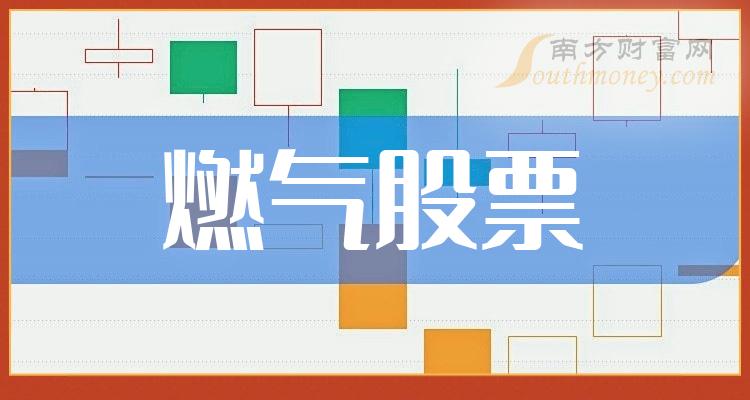 南方财富网
Southmoney.com

燃气股票